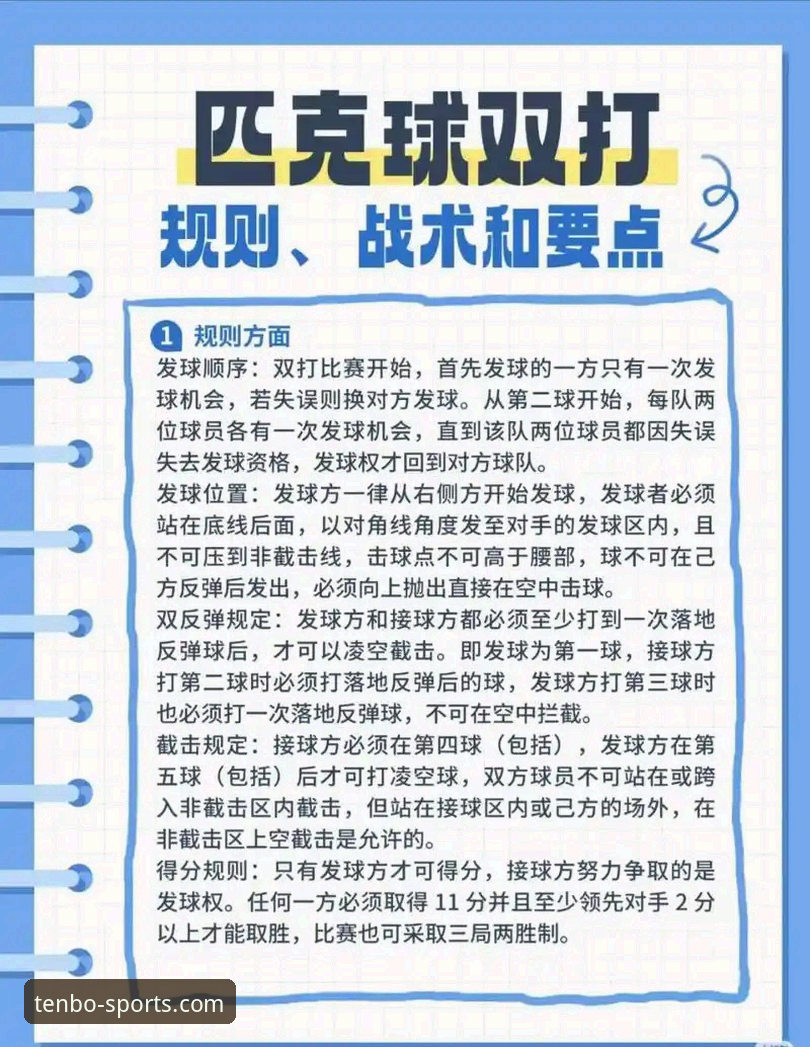 匹克球双打
规则、战术和要点

1 规则方面
发球顺序：双打比赛开始，首先发球的一方只有一次发球机会，若失误则换对方发球。从第二球开始，每队两位球员各有一次发球机会，直到该队两位球员都因失误失去发球资格，发球权才回到对方球队。
发球位置：发球方一律从右侧方开始发球，发球者必须站在底线后面，以对角线角度发至对手的发球区内，且不可压到非截击线，击球点不可高于腰部，球不可在己方反弹后发出，必须向上抛出直接在空中击球。
双反弹规定：发球方和接球方都必须至少打到一次落地反弹球后，才可以凌空截击。即发球为第一球，接球方打第二球时必须打落地反弹后的球，发球方打第三球时也必须打一次落地反弹球，不可在空中拦截。
截击规定：接球方必须在第四球（包括），发球方在第五球（包括）后才可打凌空球，双方球员不可站在或跨入非截击区内截击，但站在接球区内或己方的场外，在非截击区上空截击是允许的。
得分规则：只有发球方才可得分，接球方努力争取的是发球权。任何一方必须取得 11 分并且至少领先对手 2 分以上才能取胜，比赛也可采取三局两胜制。

tenbo-sports.com